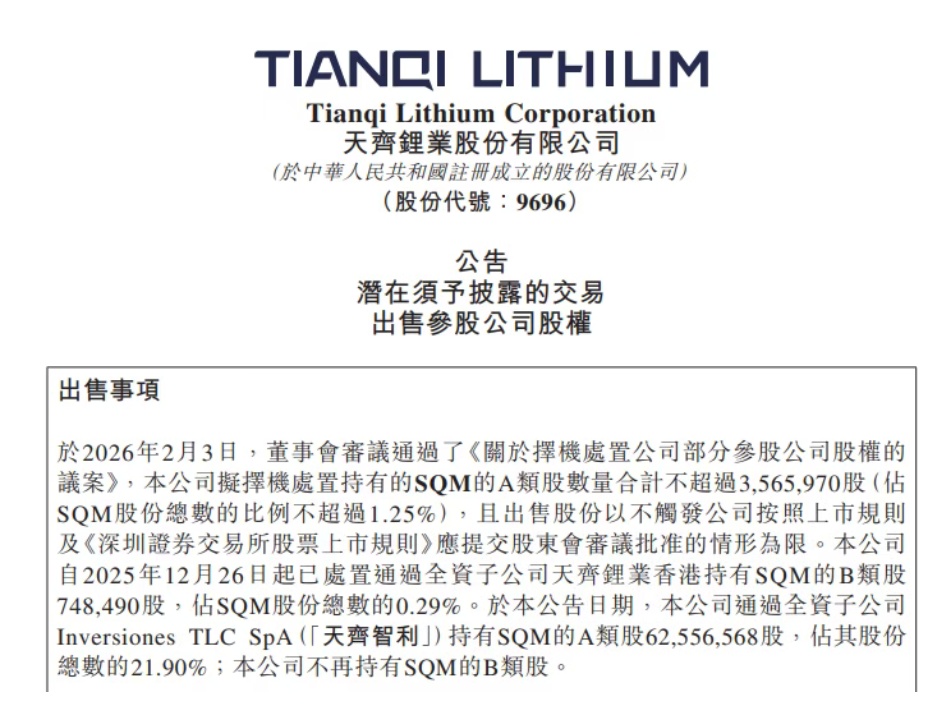 TIANQI LITHIUM
Tianqi Lithium Corporation
天齊鋰業股份有限公司
(於中華人民共和國註冊成立的股份有限公司)
(股份代號:9696)

公告
潛在須予披露的交易
出售參股公司股權

出售事項

於2026年2月3日,董事會審議通過了《關於擇機處置公司部分參股公司股權的議案》,本公司擬擇機處置持有的SQM的A類股數量合計不超過3,565,970股(佔SQM股份總數的比例不超過1.25%),且出售股份以不觸發公司按照上市規則及《深圳證券交易所股票上市規則》應提交股東會審議批准的情形為限。本公司自2025年12月26日起已處置通過全資子公司天齊鋰業香港持有SQM的B類股748,490股,佔SQM股份總數的0.29%。於本公告日期,本公司通過全資子公司Inversiones TLC SpA(「天齊智利」)持有SQM的A類股62,556,568股,佔其股份總數的21.90%;本公司不再持有SQM的B類股。